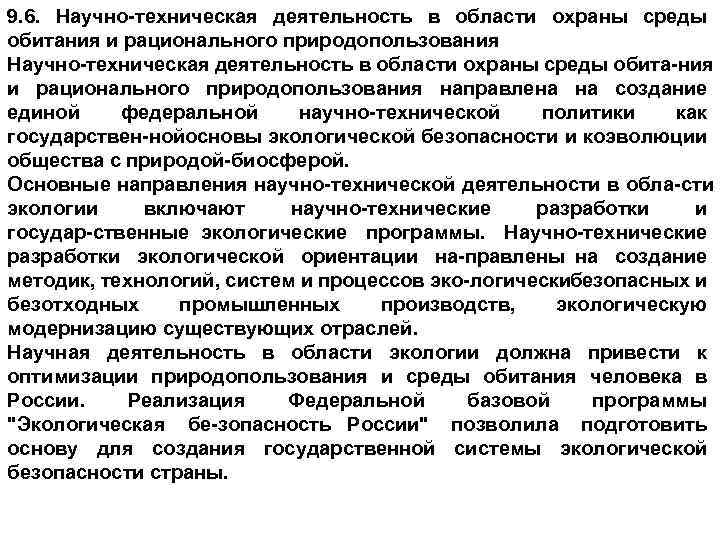 9.6. Научно-техническая деятельность в области охраны среды обитания и рационального природопользования
Научно-техническая деятельность в области охраны среды обита-ния и рационального природопользования направлена на создание единой федеральной научно-технической политики как государствен-нойосновы экологической безопасности и коэволюции общества с природой-биосферой.
Основные направления научно-технической деятельности в обла-сти экологии включают научно-технические разработки и государ-ственные экологические программы. Научно-технические разработки экологической ориентации на-правлены на создание методик, технологий, систем и процессов эко-логическибезопасных и безотходных промышленных производств, экологическую модернизацию существующих отраслей.
Научная деятельность в области экологии должна привести к оптимизации природопользования и среды обитания человека в России. Реализация Федеральной базовой программы "Экологическая бе-зопасность России" позволила подготовить основу для создания государственной системы экологической безопасности страны.